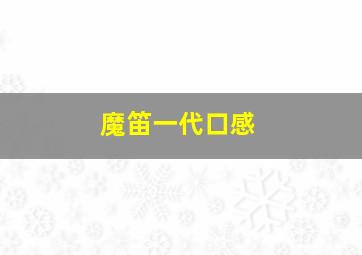 魔笛一代口感